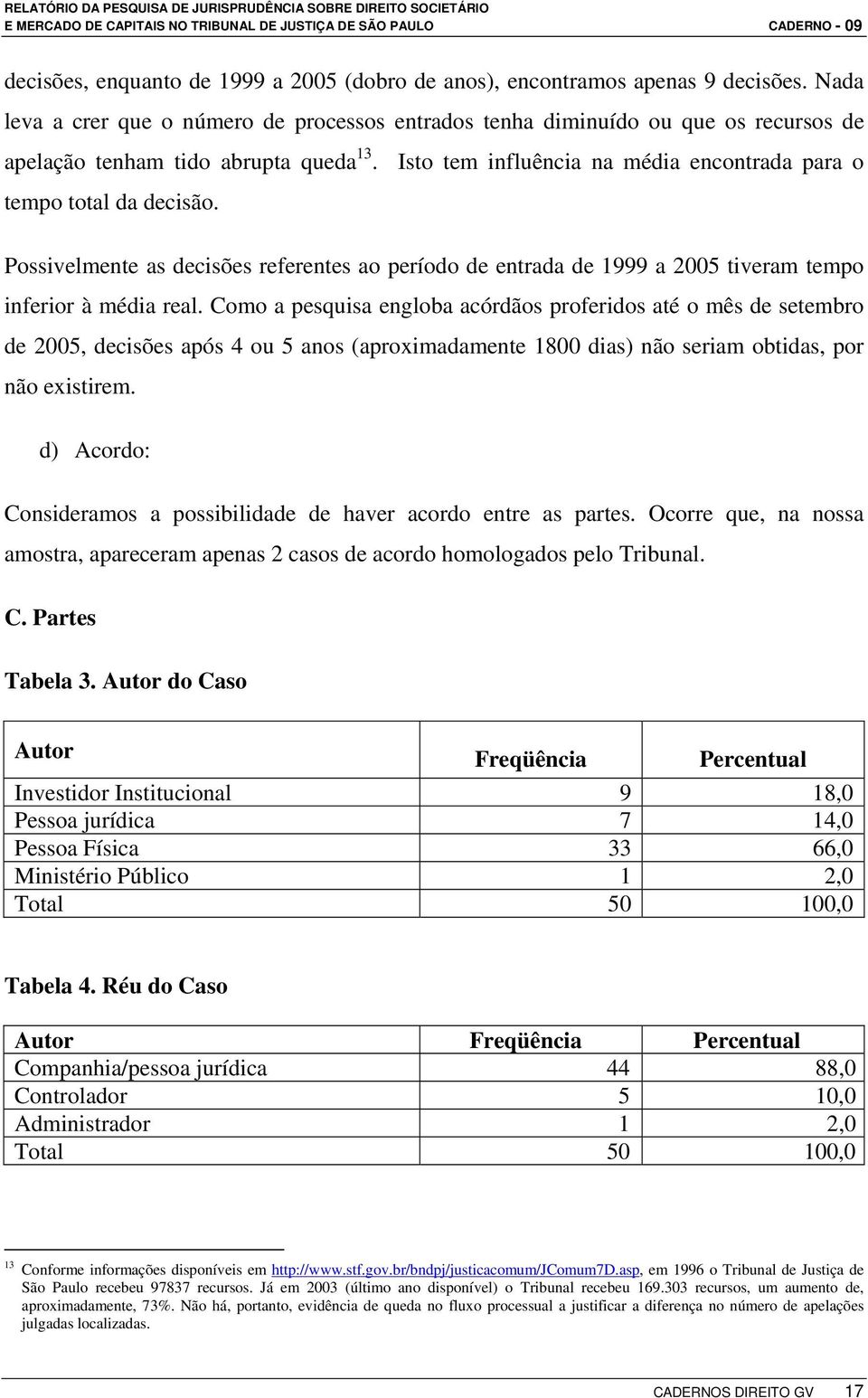 RELATÓRIO DA PESQUISA DE JURISPRUDÊNCIA SOBRE DIREITO SOCIETÁRIO
E MERCADO DE CAPITAIS NO TRIBUNAL DE JUSTIÇA DE SÃO PAULO CADERNO - 09

decisões, enquanto de 1999 a 2005 (dobro de anos), encontramos apenas 9 decisões. Nada leva a crer que o número de processos entrados tenha diminuído ou que os recursos de apelação tenham tido abrupta queda$^{13}$. Isto tem influência na média encontrada para o tempo total da decisão.

Possivelmente as decisões referentes ao período de entrada de 1999 a 2005 tiveram tempo inferior à média real. Como a pesquisa engloba acórdãos proferidos até o mês de setembro de 2005, decisões após 4 ou 5 anos (aproximadamente 1800 dias) não seriam obtidas, por não existirem.

d) Acordo:

Consideramos a possibilidade de haver acordo entre as partes. Ocorre que, na nossa amostra, apareceram apenas 2 casos de acordo homologados pelo Tribunal.

C. Partes

Tabela 3. Autor do Caso

| Autor | Freqüência | Percentual |
|---|---|---|
| Investidor Institucional | 9 | 18,0 |
| Pessoa jurídica | 7 | 14,0 |
| Pessoa Física | 33 | 66,0 |
| Ministério Público | 1 | 2,0 |
| Total | 50 | 100,0 |

Tabela 4. Réu do Caso

| Autor | Freqüência | Percentual |
|---|---|---|
| Companhia/pessoa jurídica | 44 | 88,0 |
| Controlador | 5 | 10,0 |
| Administrador | 1 | 2,0 |
| Total | 50 | 100,0 |

$^{13}$ Conforme informações disponíveis em http://www.stf.gov.br/bndpj/justicacomum/JComum7D.asp, em 1996 o Tribunal de Justiça de São Paulo recebeu 97837 recursos. Já em 2003 (último ano disponível) o Tribunal recebeu 169.303 recursos, um aumento de, aproximadamente, 73%. Não há, portanto, evidência de queda no fluxo processual a justificar a diferença no número de apelações julgadas localizadas.

CADERNOS DIREITO GV 17